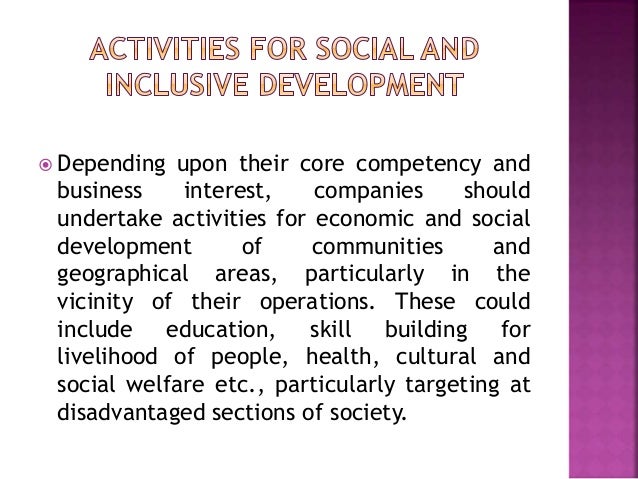 ACTIVITIES FOR SOCIAL AND INCLUSIVE DEVELOPMENT

Depending upon their core competency and business interest, companies should undertake activities for economic and social development of communities and geographical areas, particularly in the vicinity of their operations. These could include education, skill building for livelihood of people, health, cultural and social welfare etc., particularly targeting at disadvantaged sections of society.